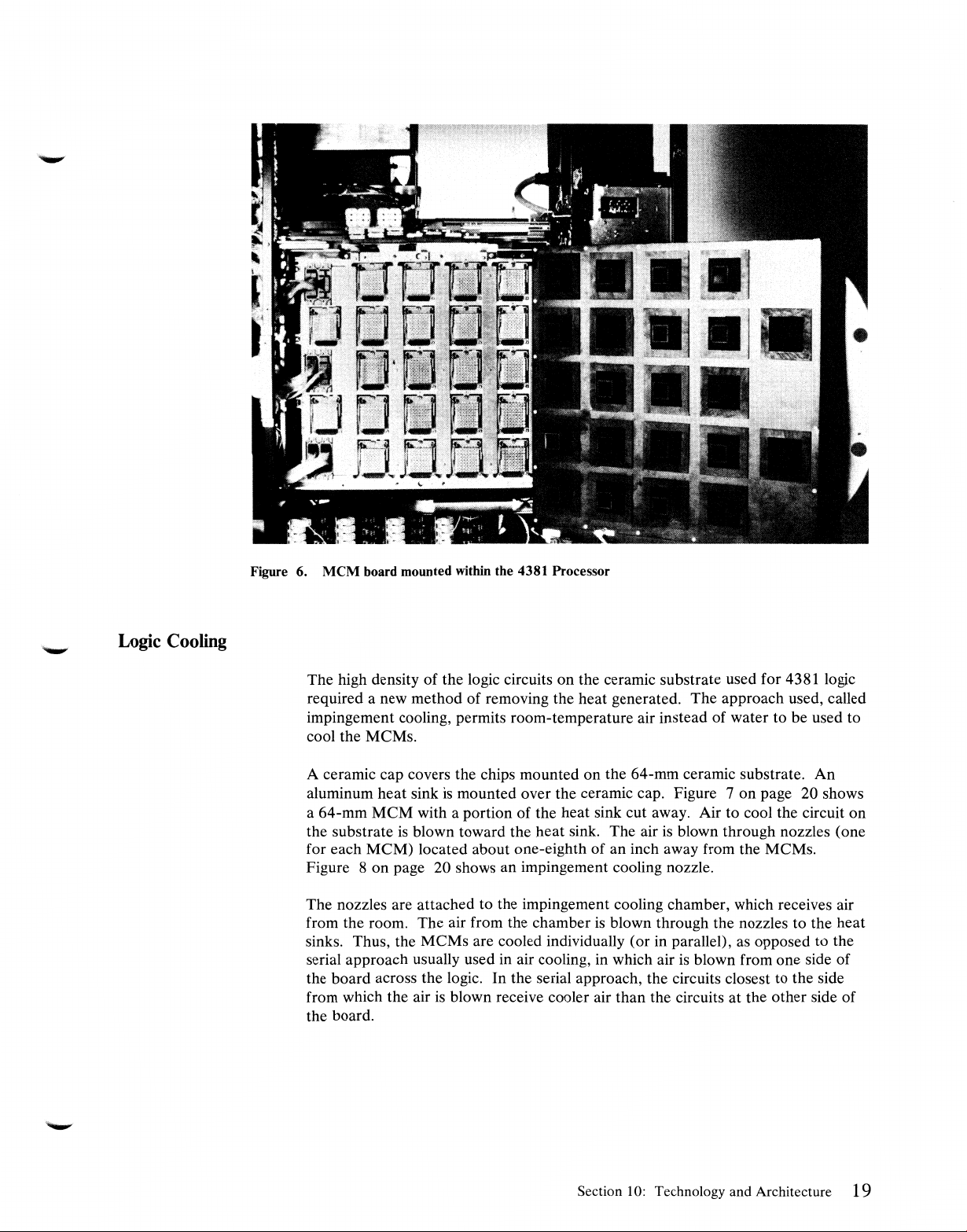 Figure 6. MCM board mounted within the 4381 Processor

Logic Cooling

The high density of the logic circuits on the ceramic substrate used for 4381 logic required a new method of removing the heat generated. The approach used, called impingement cooling, permits room-temperature air instead of water to be used to cool the MCMs.

A ceramic cap covers the chips mounted on the 64-mm ceramic substrate. An aluminum heat sink is mounted over the ceramic cap. Figure 7 on page 20 shows a 64-mm MCM with a portion of the heat sink cut away. Air to cool the circuit on the substrate is blown toward the heat sink. The air is blown through nozzles (one for each MCM) located about one-eighth of an inch away from the MCMs. Figure 8 on page 20 shows an impingement cooling nozzle.

The nozzles are attached to the impingement cooling chamber, which receives air from the room. The air from the chamber is blown through the nozzles to the heat sinks. Thus, the MCMs are cooled individually (or in parallel), as opposed to the serial approach usually used in air cooling, in which air is blown from one side of the board across the logic. In the serial approach, the circuits closest to the side from which the air is blown receive cooler air than the circuits at the other side of the board.

Section 10: Technology and Architecture 19